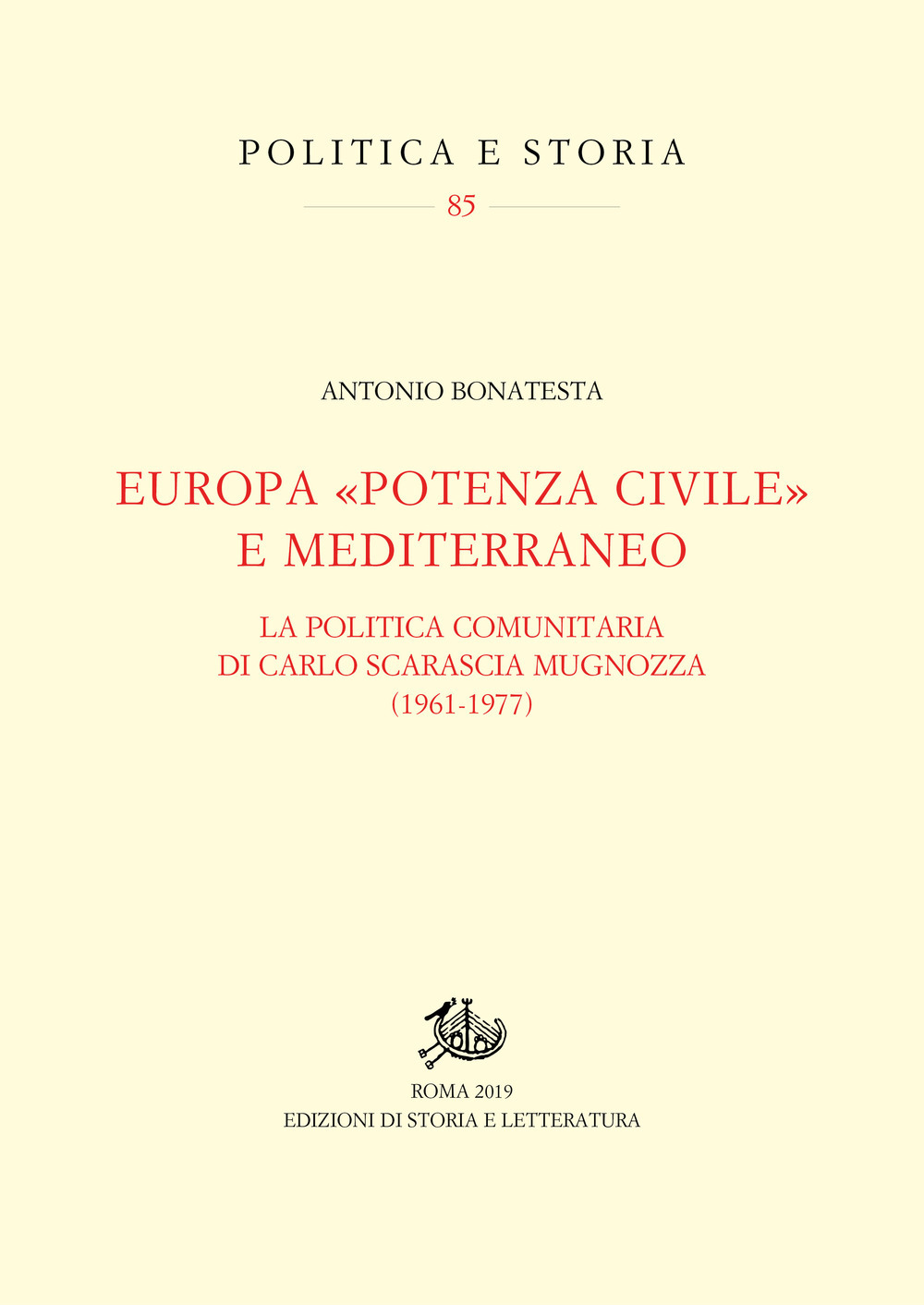 POLITICA E STORIA

85

ANTONIO BONATESTA

EUROPA «POTENZA CIVILE» E MEDITERRANEO

LA POLITICA COMUNITARIA DI CARLO SCARASCIA MUGNOZZA (1961-1977)

ROMA 2019
EDIZIONI DI STORIA E LETTERATURA